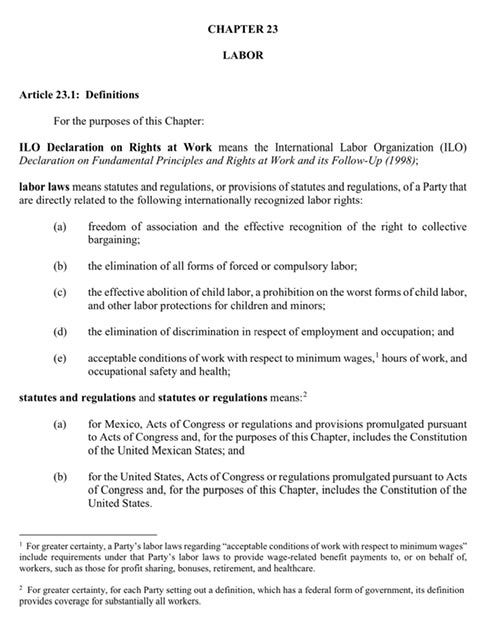 CHAPTER 23

LABOR

Article 23.1: Definitions

For the purposes of this Chapter:

ILO Declaration on Rights at Work means the International Labor Organization (ILO) Declaration on Fundamental Principles and Rights at Work and its Follow-Up (1998);

labor laws means statutes and regulations, or provisions of statutes and regulations, of a Party that are directly related to the following internationally recognized labor rights:

(a) freedom of association and the effective recognition of the right to collective bargaining;

(b) the elimination of all forms of forced or compulsory labor;

(c) the effective abolition of child labor, a prohibition on the worst forms of child labor, and other labor protections for children and minors;

(d) the elimination of discrimination in respect of employment and occupation; and

(e) acceptable conditions of work with respect to minimum wages,$^1$ hours of work, and occupational safety and health;

statutes and regulations and statutes or regulations means:$^2$

(a) for Mexico, Acts of Congress or regulations and provisions promulgated pursuant to Acts of Congress and, for the purposes of this Chapter, includes the Constitution of the United Mexican States; and

(b) for the United States, Acts of Congress or regulations promulgated pursuant to Acts of Congress and, for the purposes of this Chapter, includes the Constitution of the United States.

$^1$ For greater certainty, a Party's labor laws regarding "acceptable conditions of work with respect to minimum wages" include requirements under that Party's labor laws to provide wage-related benefit payments to, or on behalf of, workers, such as those for profit sharing, bonuses, retirement, and healthcare.

$^2$ For greater certainty, for each Party setting out a definition, which has a federal form of government, its definition provides coverage for substantially all workers.